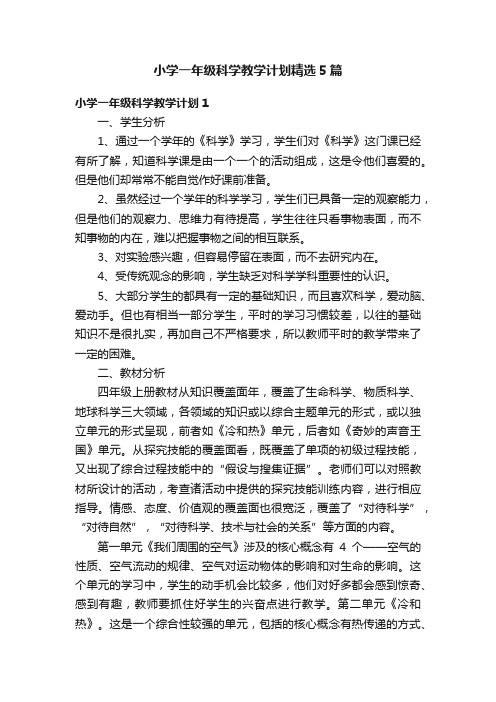 小学一年级科学教学计划精选5篇

小学一年级科学教学计划1

一、学生分析

1、通过一个学年的《科学》学习，学生们对《科学》这门课已经有所了解，知道科学课是由一个一个的活动组成，这是令他们喜爱的。但是他们却常常不能自觉作好课前准备。

2、虽然经过一个学年的科学学习，学生们已具备一定的观察能力，但是他们的观察力、思维力有待提高，学生往往只看事物表面，而不知事物的内在，难以把握事物之间的相互联系。

3、对实验感兴趣，但容易停留在表面，而不去研究内在。

4、受传统观念的影响，学生缺乏对科学学科重要性的认识。

5、大部分学生的都具有一定的基础知识，而且喜欢科学，爱动脑、爱动手。但也有相当一部分学生，平时的学习习惯较差，以往的基础知识不是很扎实，再加自己不严格要求，所以教师平时的教学带来了一定的困难。

二、教材分析

四年级上册教材从知识覆盖面年，覆盖了生命科学、物质科学、地球科学三大领域，各领域的知识或以综合主题单元的形式，或以独立单元的形式呈现，前者如《冷和热》单元，后者如《奇妙的声音王国》单元。从探究技能的覆盖面看，既覆盖了单项的初级过程技能，又出现了综合过程技能中的“假设与搜集证据”。老师们可以对照教材所设计的活动，考查诸活动中提供的探究技能训练内容，进行相应指导。情感、态度、价值观的覆盖面也很宽泛，覆盖了“对待科学”，“对待自然”，“对待科学、技术与社会的关系”等方面的内容。

第一单元《我们周围的空气》涉及的核心概念有 4 个——空气的性质、空气流动的规律、空气对运动物体的影响和对生命的影响。这个单元的学习中，学生的动手机会比较多，他们对好多都会感到惊奇、感到有趣，教师要抓住好学生的兴奋点进行教学。第二单元《冷和热》。这是一个综合性较强的单元，包括的核心概念有热传递的方式、